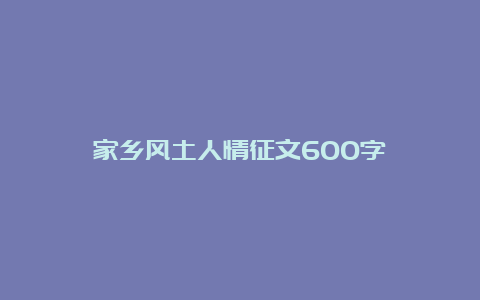 家乡风土人情征文600字